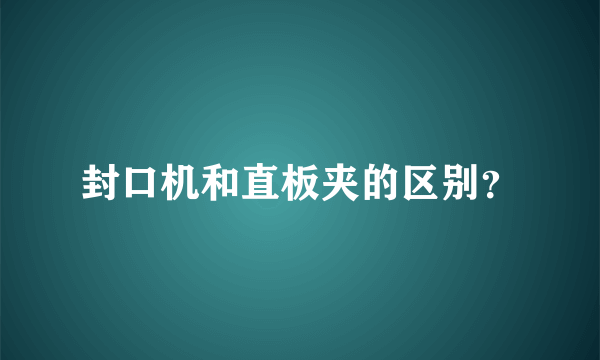 封口机和直板夹的区别?